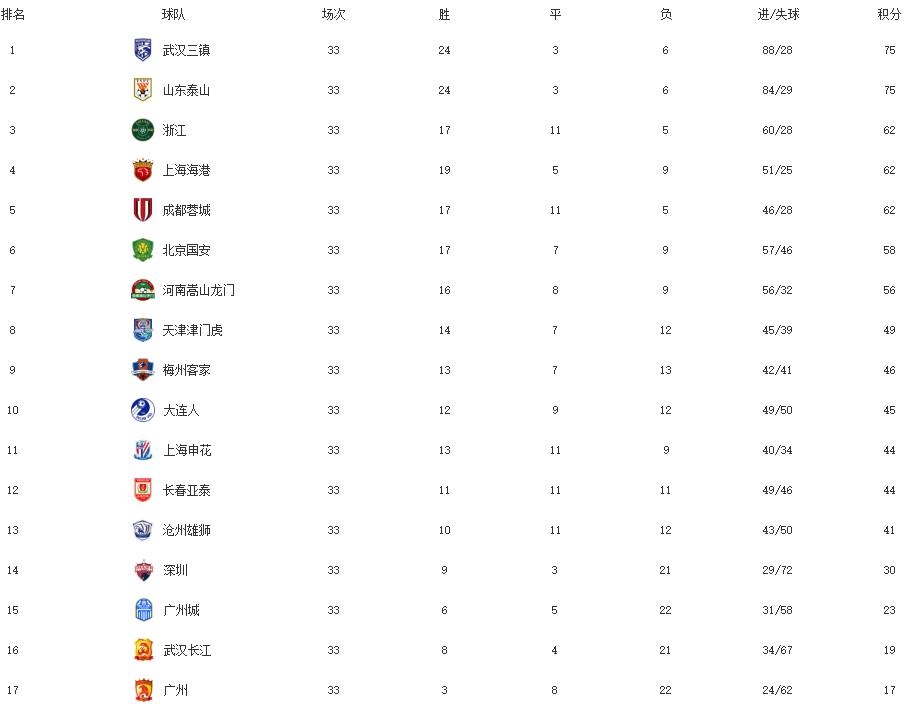 | 排名 | 球队 | 场次 | 胜 | 平 | 负 | 进/失球 | 积分 |
|---|---|---|---|---|---|---|---|
| 1 | 武汉三镇 | 33 | 24 | 3 | 6 | 88/28 | 75 |
| 2 | 山东泰山 | 33 | 24 | 3 | 6 | 84/29 | 75 |
| 3 | 浙江 | 33 | 17 | 11 | 5 | 60/28 | 62 |
| 4 | 上海海港 | 33 | 19 | 5 | 9 | 51/25 | 62 |
| 5 | 成都蓉城 | 33 | 17 | 11 | 5 | 46/28 | 62 |
| 6 | 北京国安 | 33 | 17 | 7 | 9 | 57/46 | 58 |
| 7 | 河南嵩山龙门 | 33 | 16 | 8 | 9 | 56/32 | 56 |
| 8 | 天津津门虎 | 33 | 14 | 7 | 12 | 45/39 | 49 |
| 9 | 梅州客家 | 33 | 13 | 7 | 13 | 42/41 | 46 |
| 10 | 大连人 | 33 | 12 | 9 | 12 | 49/50 | 45 |
| 11 | 上海申花 | 33 | 13 | 11 | 9 | 40/34 | 44 |
| 12 | 长春亚泰 | 33 | 11 | 11 | 11 | 49/46 | 44 |
| 13 | 沧州雄狮 | 33 | 10 | 11 | 12 | 43/50 | 41 |
| 14 | 深圳 | 33 | 9 | 3 | 21 | 29/72 | 30 |
| 15 | 广州城 | 33 | 6 | 5 | 22 | 31/58 | 23 |
| 16 | 武汉长江 | 33 | 8 | 4 | 21 | 34/67 | 19 |
| 17 | 广州 | 33 | 3 | 8 | 22 | 24/62 | 17 |